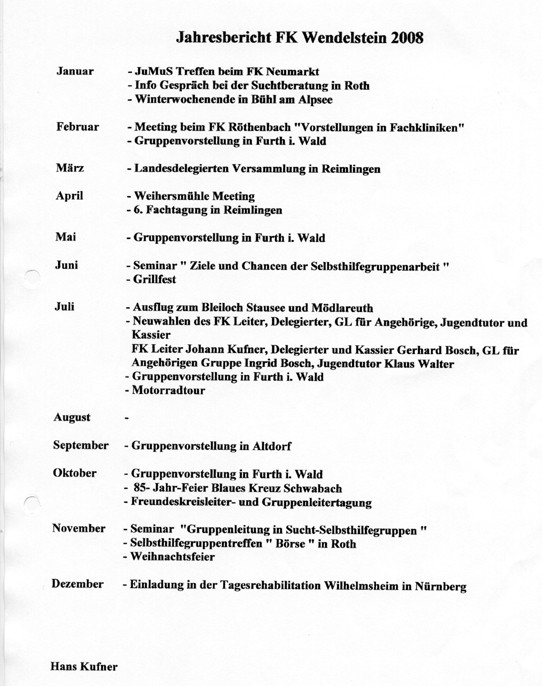 Jahresbericht FK Wendelstein 2008

Januar - JuMuS Treffen beim FK Neumarkt
- Info Gespräch bei der Suchtberatung in Roth
- Winterwochenende in Bühl am Alpsee

Februar - Meeting beim FK Röthenbach "Vorstellungen in Fachkliniken"
- Gruppenvorstellung in Furth i. Wald

März - Landesdelegierten Versammlung in Reimlingen

April - Weihersmühle Meeting
- 6. Fachtagung in Reimlingen

Mai - Gruppenvorstellung in Furth i. Wald

Juni - Seminar " Ziele und Chancen der Selbsthilfegruppenarbeit "
- Grillfest

Juli - Ausflug zum Bleiloch Stausee und Mödlareuth
- Neuwahlen des FK Leiter, Delegierter, GL für Angehörige, Jugendtutor und Kassier
FK Leiter Johann Kufner, Delegierter und Kassier Gerhard Bosch, GL für Angehörigen Gruppe Ingrid Bosch, Jugendtutor Klaus Walter
- Gruppenvorstellung in Furth i. Wald
- Motorradtour

August -

September - Gruppenvorstellung in Altdorf

Oktober - Gruppenvorstellung in Furth i. Wald
- 85- Jahr-Feier Blaues Kreuz Schwabach
- Freundeskreisleiter- und Gruppenleitertagung

November - Seminar "Gruppenleitung in Sucht-Selbsthilfegruppen "
- Selbsthilfegruppentreffen " Börse " in Roth
- Weihnachtsfeier

Dezember - Einladung in der Tagesrehabilitation Wilhelmsheim in Nürnberg

Hans Kufner